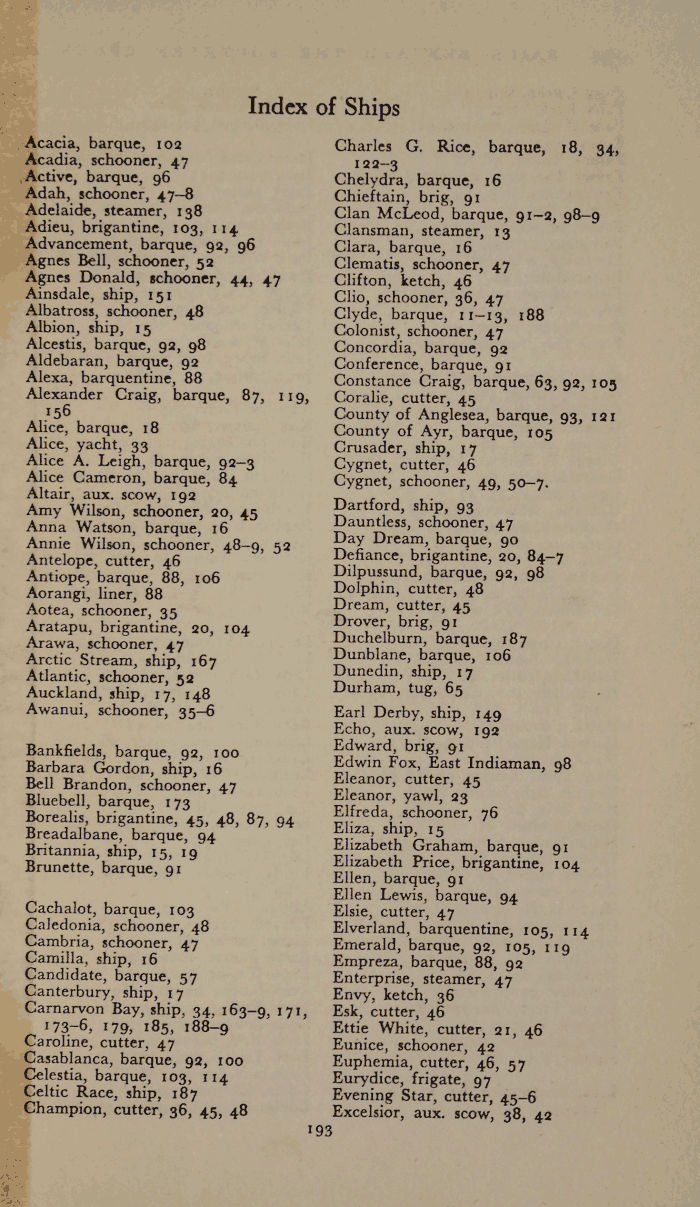 Index of Ships

Acacia, barque, 102
Acadia, schooner, 47
Active, barque, 96
Adah, schooner, 47–8
Adelaide, steamer, 138
Adieu, brigantine, 103, 114
Advancement, barque, 92, 96
Agnes Bell, schooner, 52
Agnes Donald, schooner, 44, 47
Ainsdale, ship, 151
Albatross, schooner, 48
Albion, ship, 15
Alcestis, barque, 92, 98
Aldebaran, barque, 92
Alexa, barquentine, 88
Alexander Craig, barque, 87, 119, 156
Alice, barque, 18
Alice, yacht, 33
Alice A. Leigh, barque, 92–3
Alice Cameron, barque, 84
Altair, aux. scow, 192
Amy Wilson, schooner, 20, 45
Anna Watson, barque, 16
Annie Wilson, schooner, 48–9, 52
Antelope, cutter, 46
Antiope, barque, 88, 106
Aorangi, liner, 88
Aotea, schooner, 35
Aratapu, brigantine, 20, 104
Arawa, schooner, 47
Arctic Stream, ship, 167
Atlantic, schooner, 52
Auckland, ship, 17, 148
Awanui, schooner, 35–6

Bankfields, barque, 92, 100
Barbara Gordon, ship, 16
Bell Brandon, schooner, 47
Bluebell, barque, 173
Borealis, brigantine, 45, 48, 87, 94
Breadalbane, barque, 94
Britannia, ship, 15, 19
Brunette, barque, 91

Cachalot, barque, 103
Caledonia, schooner, 48
Cambria, schooner, 47
Camilla, ship, 16
Candidate, barque, 57
Canterbury, ship, 17
Carnarvon Bay, ship, 34, 163–9, 171, 173–6, 179, 185, 188–9
Caroline, cutter, 47
Casablanca, barque, 92, 100
Celestia, barque, 103, 114
Celtic Race, ship, 187
Champion, cutter, 36, 45, 48

Charles G. Rice, barque, 18, 34, 122–3
Chelydra, barque, 16
Chieftain, brig, 91
Clan McLeod, barque, 91–2, 98–9
Clansman, steamer, 13
Clara, barque, 16
Clematis, schooner, 47
Clifton, ketch, 46
Clio, schooner, 36, 47
Clyde, barque, 11–13, 188
Colonist, schooner, 47
Concordia, barque, 92
Conference, barque, 91
Constance Craig, barque, 63, 92, 105
Coralie, cutter, 45
County of Anglesea, barque, 93, 121
County of Ayr, barque, 105
Crusader, ship, 17
Cygnet, cutter, 46
Cygnet, schooner, 49, 50–7.

Dartford, ship, 93
Dauntless, schooner, 47
Day Dream, barque, 90
Defiance, brigantine, 20, 84–7
Dilpussund, barque, 92, 98
Dolphin, cutter, 48
Dream, cutter, 45
Drover, brig, 91
Duchelburn, barque, 187
Dunblane, barque, 106
Dunedin, ship, 17
Durham, tug, 65

Earl Derby, ship, 149
Echo, aux. scow, 192
Edward, brig, 91
Edwin Fox, East Indiaman, 98
Eleanor, cutter, 45
Eleanor, yawl, 23
Elfreda, schooner, 76
Eliza, ship, 15
Elizabeth Graham, barque, 91
Elizabeth Price, brigantine, 104
Ellen, barque, 91
Ellen Lewis, barque, 94
Elsie, cutter, 47
Elverland, barquentine, 105, 114
Emerald, barque, 92, 105, 119
Empreza, barque, 88, 92
Enterprise, steamer, 47
Envy, ketch, 36
Esk, cutter, 46
Ettie White, cutter, 21, 46
Eunice, schooner, 42
Euphemia, cutter, 46, 57
Eurydice, frigate, 97
Evening Star, cutter, 45–6
Excelsior, aux. scow, 38, 42

193